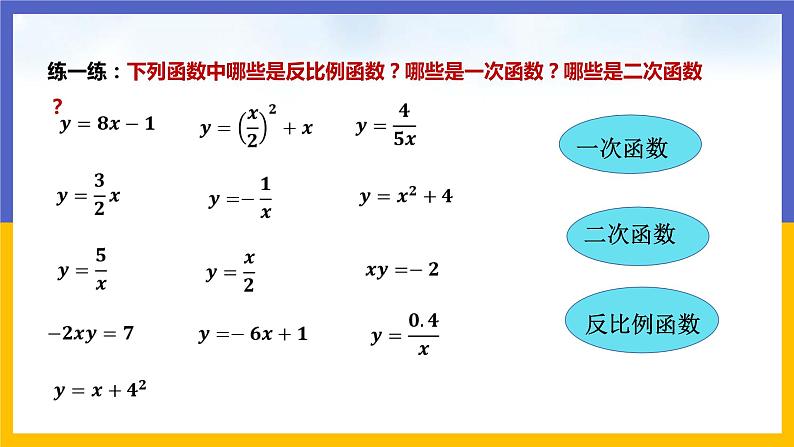 练一练：下列函数中哪些是反比例函数？哪些是一次函数？哪些是二次函数？

$y=8x-1$ $y=\left(\frac{x}{2}\right)^2+x$ $y=\frac{4}{5x}$

$y=\frac{3}{2}x$ $y=-\frac{1}{x}$ $y=x^2+4$

$y=\frac{5}{x}$ $y=\frac{x}{2}$ $xy=-2$

$-2xy=7$ $y=-6x+1$ $y=\frac{0.4}{x}$

$y=x+4^2$

一次函数

二次函数

反比例函数